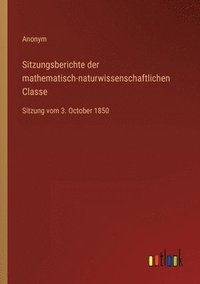 Anonym

Sitzungsberichte der mathematisch-naturwissenschaftlichen Classe

Sitzung vom 3. October 1850

outlook